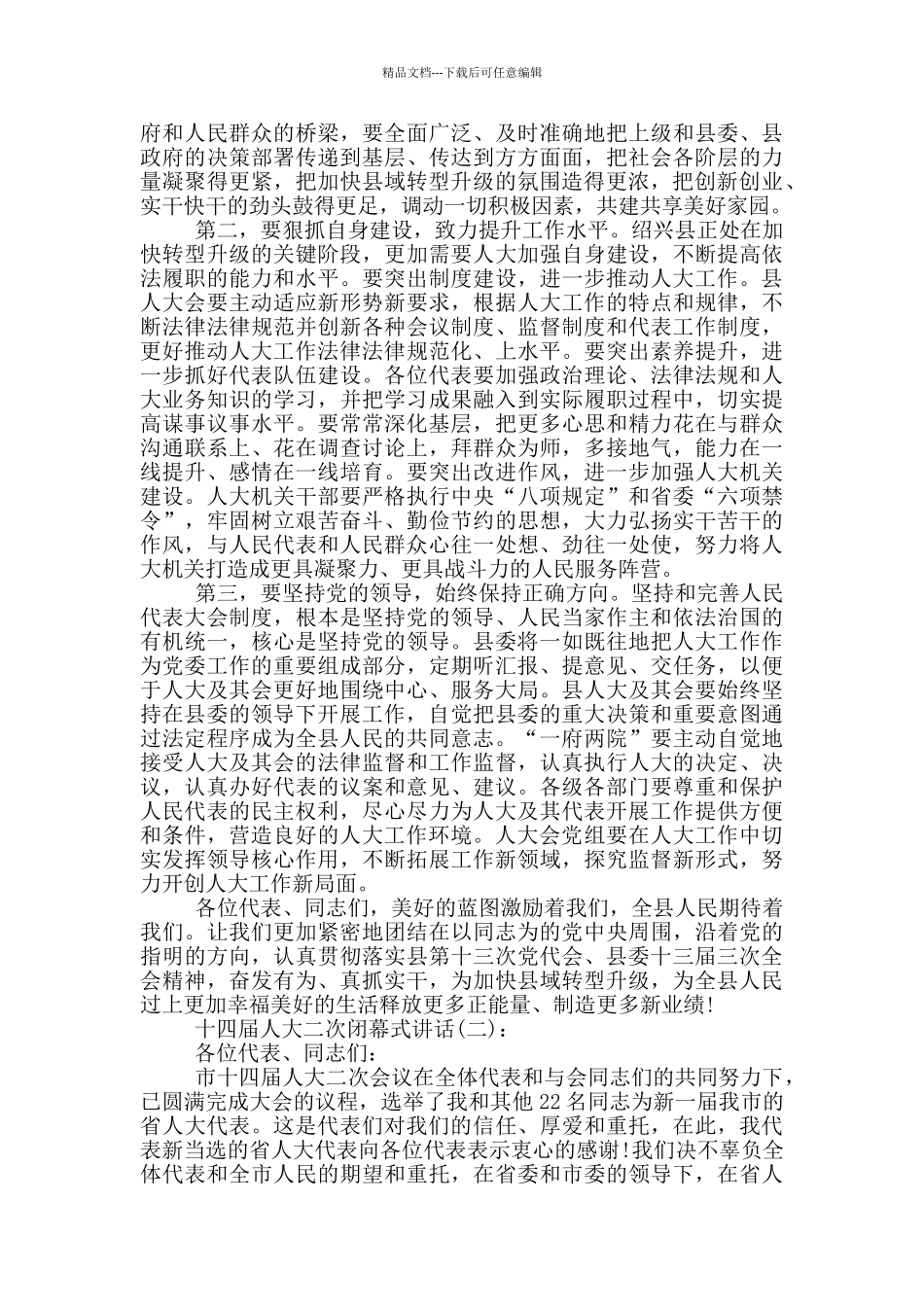 精品文档---下载后可任意编辑

府和人民群众的桥梁，要全面广泛、及时准确地把上级和县委、县政府的决策部署传递到基层、传达到方方面面，把社会各阶层的力量凝聚得更紧，把加快县域转型升级的氛围造得更浓，把创新创业、实干快干的劲头鼓得更足，调动一切积极因素，共建共享美好家园。

第二，要狠抓自身建设，致力提升工作水平。绍兴县正处在加快转型升级的关键阶段，更加需要人大加强自身建设，不断提高依法履职的能力和水平。要突出制度建设，进一步推动人大工作。县人大会要主动适应新形势新要求，根据人大工作的特点和规律，不断法律法律规范并创新各种会议制度、监督制度和代表工作制度，更好推动人大工作法律法律规范化、上水平。要突出素养提升，进一步抓好代表队伍建设。各位代表要加强政治理论、法律法规和人大业务知识的学习，并把学习成果融入到实际履职过程中，切实提高谋事议事水平。要常常深化基层，把更多心思和精力花在与群众沟通联系上、花在调查讨论上，拜群众为师，多接地气，能力在一线提升、感情在一线培育。要突出改进作风，进一步加强人大机关建设。人大机关干部要严格执行中央“八项规定”和省委“六项禁令”，牢固树立艰苦奋斗、勤俭节约的思想，大力弘扬实干苦干的作风，与人民代表和人民群众心往一处想、劲往一处使，努力将人大机关打造成更具凝聚力、更具战斗力的人民服务阵营。

第三，要坚持党的领导，始终保持正确方向。坚持和完善人民代表大会制度，根本是坚持党的领导、人民当家作主和依法治国的有机统一，核心是坚持党的领导。县委将一如既往地把人大工作作为党委工作的重要组成部分，定期听汇报、提意见、交任务，以便于人大及其会更好地围绕中心、服务大局。县人大及其会要始终坚持在县委的领导下开展工作，自觉把县委的重大决策和重要意图通过法定程序成为全县人民的共同意志。“一府两院”要主动自觉地接受人大及其会的法律监督和工作监督，认真执行人大的决定、决议，认真办好代表的议案和意见、建议。各级各部门要尊重和保护人民代表的民主权利，尽心尽力为人大及其代表开展工作提供方便和条件，营造良好的人大工作环境。人大会党组要在人大工作中切实发挥领导核心作用，不断拓展工作新领域，探究监督新形式，努力开创人大工作新局面。

各位代表、同志们，美好的蓝图激励着我们，全县人民期待着我们。让我们更加紧密地团结在以同志为的党中央周围，沿着党的指明的方向，认真贯彻落实县第十三次党代会、县委十三届三次全会精神，奋发有为、真抓实干，为加快县域转型升级，为全县人民过上更加幸福美好的生活释放更多正能量、制造更多新业绩！

十四届人大二次闭幕式讲话(二)：

各位代表、同志们：

市十四届人大二次会议在全体代表和与会同志们的共同努力下，已圆满完成大会的议程，选举了我和其他 22 名同志为新一届我市的省人大代表。这是代表们对我们的信任、厚爱和重托，在此，我代表新当选的省人大代表向各位代表表示衷心的感谢！我们决不辜负全体代表和全市人民的期望和重托，在省委和市委的领导下，在省人